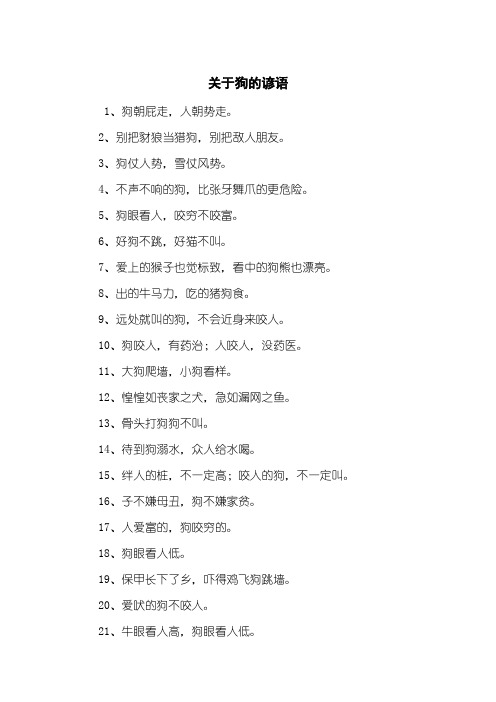 关于狗的谚语

1、狗朝屁走，人朝势走。

2、别把豺狼当猎狗，别把敌人朋友。

3、狗仗人势，雪仗风势。

4、不声不响的狗，比张牙舞爪的更危险。

5、狗眼看人，咬穷不咬富。

6、好狗不跳，好猫不叫。

7、爱上的猴子也觉标致，看中的狗熊也漂亮。

8、出的牛马力，吃的猪狗食。

9、远处就叫的狗，不会近身来咬人。

10、狗咬人，有药治；人咬人，没药医。

11、大狗爬墙，小狗看样。

12、惶惶如丧家之犬，急如漏网之鱼。

13、骨头打狗狗不叫。

14、待到狗溺水，众人给水喝。

15、绊人的桩，不一定高；咬人的狗，不一定叫。

16、子不嫌母丑，狗不嫌家贫。

17、人爱富的，狗咬穷的。

18、狗眼看人低。

19、保甲长下了乡，吓得鸡飞狗跳墙。

20、爱吠的狗不咬人。

21、牛眼看人高，狗眼看人低。